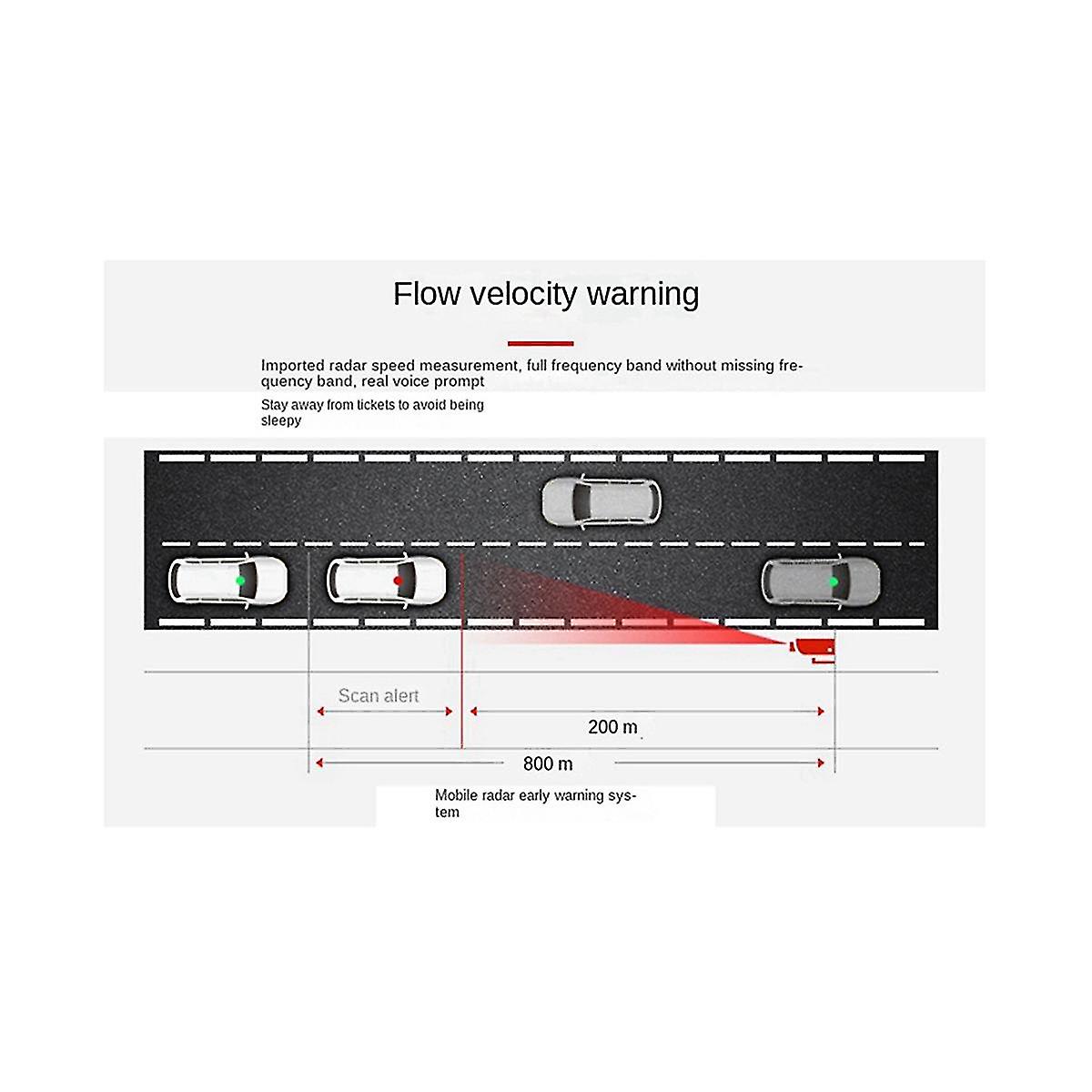 Flow velocity warning

Imported radar speed measurement, full frequency band without missing frequency band, real voice prompt

Stay away from tickets to avoid being sleepy

Scan alert

200 m

800 m

Mobile radar early warning system